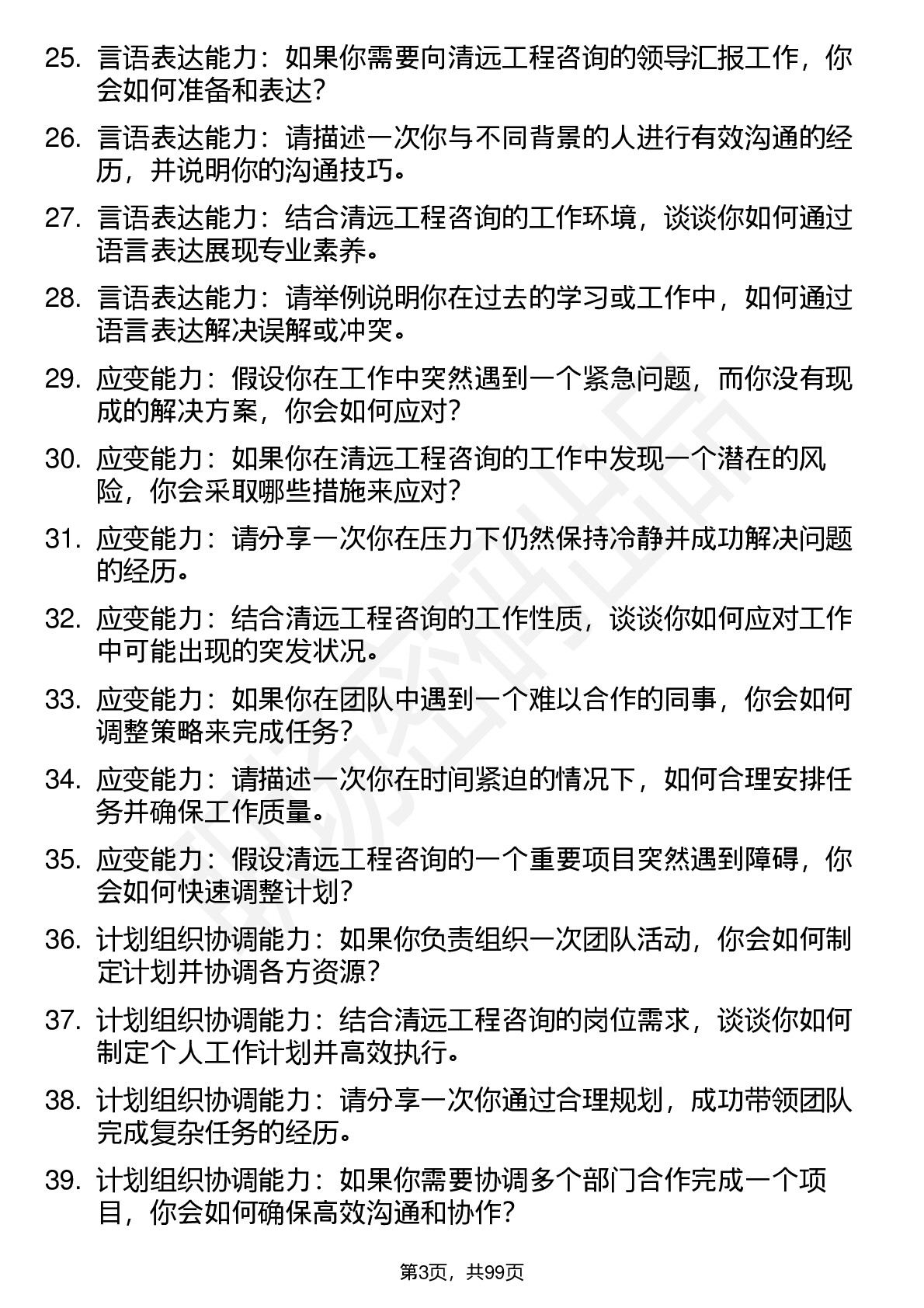 25. 言语表达能力：如果你需要向清远工程咨询的领导汇报工作，你会如何准备和表达？

26. 言语表达能力：请描述一次你与不同背景的人进行有效沟通的经历，并说明你的沟通技巧。

27. 言语表达能力：结合清远工程咨询的工作环境，谈谈你如何通过语言表达展现专业素养。

28. 言语表达能力：请举例说明你在过去的学习或工作中，如何通过语言表达解决误解或冲突。

29. 应变能力：假设你在工作中突然遇到一个紧急问题，而你没有现成的解决方案，你会如何应对？

30. 应变能力：如果你在清远工程咨询的工作中发现一个潜在的风险，你会采取哪些措施来应对？

31. 应变能力：请分享一次你在压力下仍然保持冷静并成功解决问题的经历。

32. 应变能力：结合清远工程咨询的工作性质，谈谈你如何应对工作中可能出现的突发状况。

33. 应变能力：如果你在团队中遇到一个难以合作的同事，你会如何调整策略来完成任务？

34. 应变能力：请描述一次你在时间紧迫的情况下，如何合理安排任务并确保工作质量。

35. 应变能力：假设清远工程咨询的一个重要项目突然遇到障碍，你会如何快速调整计划？

36. 计划组织协调能力：如果你负责组织一次团队活动，你会如何制定计划并协调各方资源？

37. 计划组织协调能力：结合清远工程咨询的岗位需求，谈谈你如何制定个人工作计划并高效执行。

38. 计划组织协调能力：请分享一次你通过合理规划，成功带领团队完成复杂任务的经历。

39. 计划组织协调能力：如果你需要协调多个部门合作完成一个项目，你会如何确保高效沟通和协作？

第3页，共99页